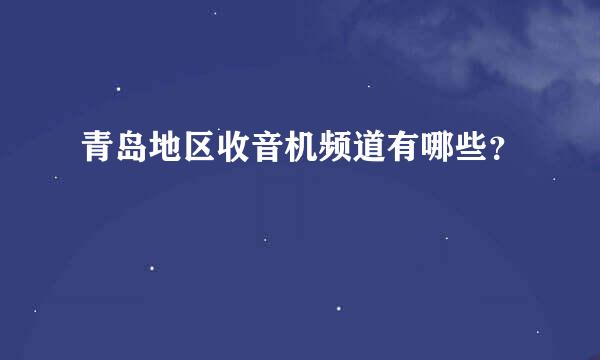 青岛地区收音机频道有哪些?